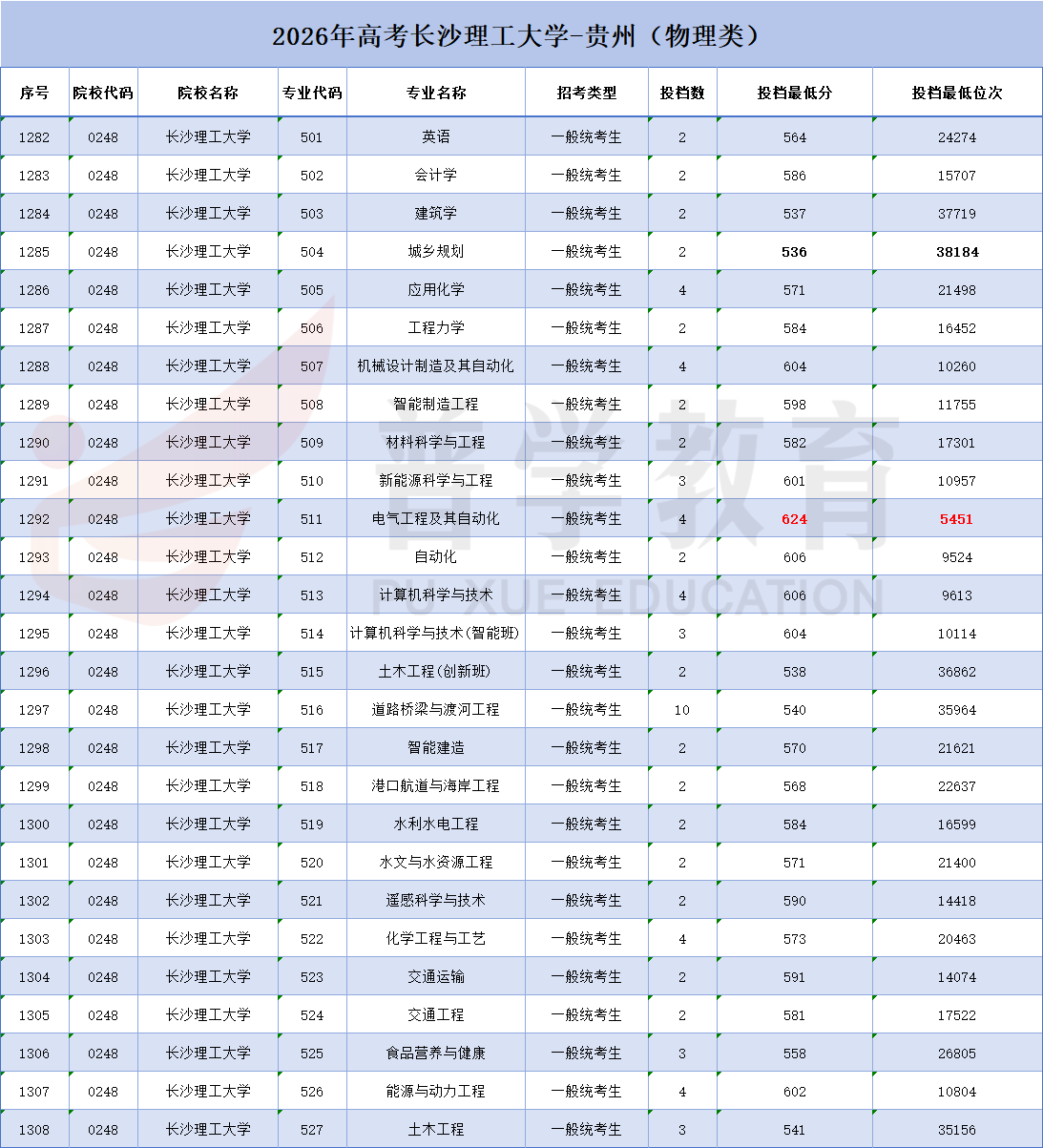 2026年高考长沙理工大学-贵州（物理类）

| 序号 | 院校代码 | 院校名称 | 专业代码 | 专业名称 | 招考类型 | 投档数 | 投档最低分 | 投档最低位次 |
|---|---|---|---|---|---|---|---|---|
| 1282 | 0248 | 长沙理工大学 | 501 | 英语 | 一般统考生 | 2 | 564 | 24274 |
| 1283 | 0248 | 长沙理工大学 | 502 | 会计学 | 一般统考生 | 2 | 586 | 15707 |
| 1284 | 0248 | 长沙理工大学 | 503 | 建筑学 | 一般统考生 | 2 | 537 | 37719 |
| 1285 | 0248 | 长沙理工大学 | 504 | 城乡规划 | 一般统考生 | 2 | 536 | 38184 |
| 1286 | 0248 | 长沙理工大学 | 505 | 应用化学 | 一般统考生 | 4 | 571 | 21498 |
| 1287 | 0248 | 长沙理工大学 | 506 | 工程力学 | 一般统考生 | 2 | 584 | 16452 |
| 1288 | 0248 | 长沙理工大学 | 507 | 机械设计制造及其自动化 | 一般统考生 | 4 | 604 | 10260 |
| 1289 | 0248 | 长沙理工大学 | 508 | 智能制造工程 | 一般统考生 | 2 | 598 | 11755 |
| 1290 | 0248 | 长沙理工大学 | 509 | 材料科学与工程 | 一般统考生 | 2 | 582 | 17301 |
| 1291 | 0248 | 长沙理工大学 | 510 | 新能源科学与工程 | 一般统考生 | 3 | 601 | 10957 |
| 1292 | 0248 | 长沙理工大学 | 511 | 电气工程及其自动化 | 一般统考生 | 4 | 624 | 5451 |
| 1293 | 0248 | 长沙理工大学 | 512 | 自动化 | 一般统考生 | 2 | 606 | 9524 |
| 1294 | 0248 | 长沙理工大学 | 513 | 计算机科学与技术 | 一般统考生 | 4 | 606 | 9613 |
| 1295 | 0248 | 长沙理工大学 | 514 | 计算机科学与技术(智能班) | 一般统考生 | 3 | 604 | 10114 |
| 1296 | 0248 | 长沙理工大学 | 515 | 土木工程(创新班) | 一般统考生 | 2 | 538 | 36862 |
| 1297 | 0248 | 长沙理工大学 | 516 | 道路桥梁与渡河工程 | 一般统考生 | 10 | 540 | 35964 |
| 1298 | 0248 | 长沙理工大学 | 517 | 智能建造 | 一般统考生 | 2 | 570 | 21621 |
| 1299 | 0248 | 长沙理工大学 | 518 | 港口航道与海岸工程 | 一般统考生 | 2 | 568 | 22637 |
| 1300 | 0248 | 长沙理工大学 | 519 | 水利水电工程 | 一般统考生 | 2 | 584 | 16599 |
| 1301 | 0248 | 长沙理工大学 | 520 | 水文与水资源工程 | 一般统考生 | 2 | 571 | 21400 |
| 1302 | 0248 | 长沙理工大学 | 521 | 遥感科学与技术 | 一般统考生 | 2 | 590 | 14418 |
| 1303 | 0248 | 长沙理工大学 | 522 | 化学工程与工艺 | 一般统考生 | 4 | 573 | 20463 |
| 1304 | 0248 | 长沙理工大学 | 523 | 交通运输 | 一般统考生 | 2 | 591 | 14074 |
| 1305 | 0248 | 长沙理工大学 | 524 | 交通工程 | 一般统考生 | 2 | 581 | 17522 |
| 1306 | 0248 | 长沙理工大学 | 525 | 食品营养与健康 | 一般统考生 | 3 | 558 | 26805 |
| 1307 | 0248 | 长沙理工大学 | 526 | 能源与动力工程 | 一般统考生 | 4 | 602 | 10804 |
| 1308 | 0248 | 长沙理工大学 | 527 | 土木工程 | 一般统考生 | 3 | 541 | 35156 |

普学教育
PU XUE EDUCATION